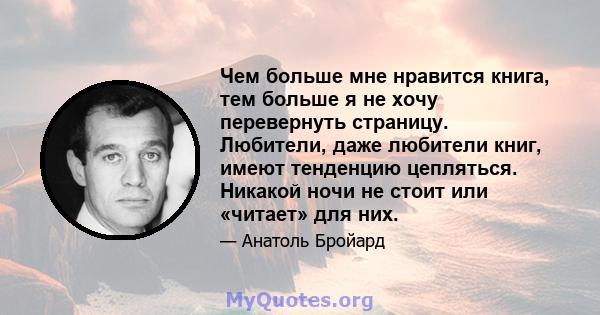 Чем больше мне нравится книга, тем больше я не хочу перевернуть страницу. Любители, даже любители книг, имеют тенденцию цепляться. Никакой ночи не стоит или «читает» для них.

— Анатоль Бройард

MyQuotes.org